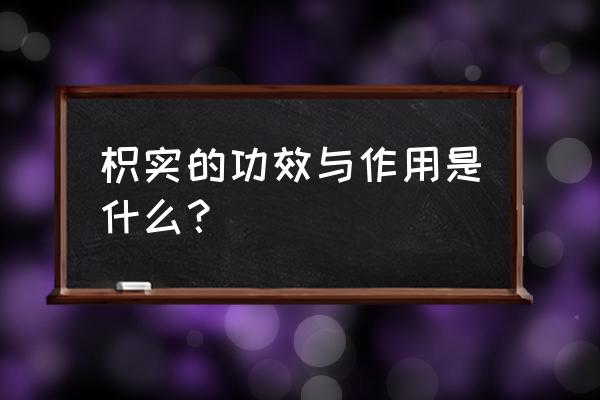 枳实的功效与作用是什么？